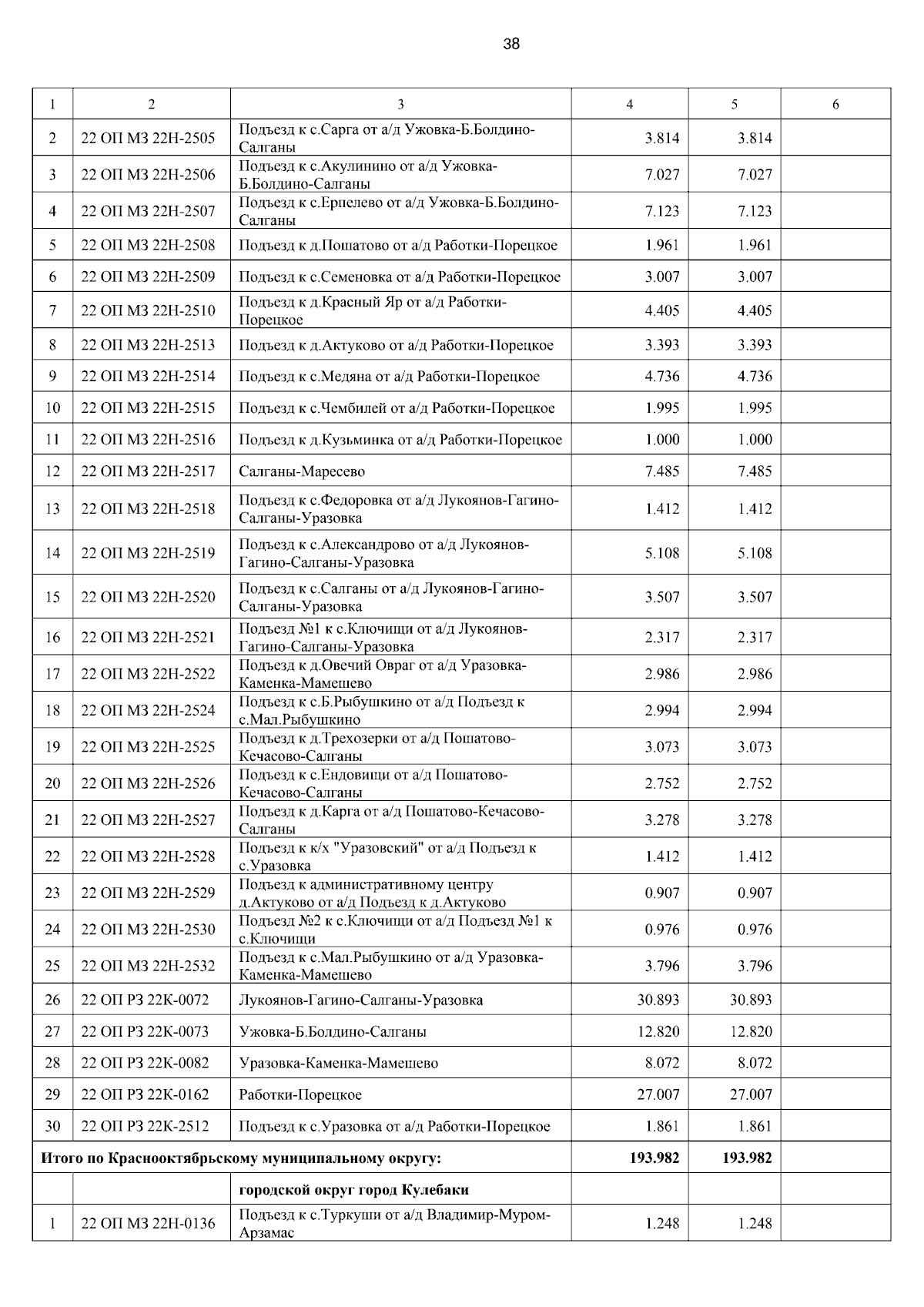 38

| 1 | 2 | 3 | 4 | 5 | 6 |
|---|---|---|---|---|---|
| 2 | 22 ОП МЗ 22Н-2505 | Подъезд к с.Сарга от а/д Ужовка-Б.Болдино-Салганы | 3.814 | 3.814 | |
| 3 | 22 ОП МЗ 22Н-2506 | Подъезд к с.Акулинино от а/д Ужовка-Б.Болдино-Салганы | 7.027 | 7.027 | |
| 4 | 22 ОП МЗ 22Н-2507 | Подъезд к с.Ерпелево от а/д Ужовка-Б.Болдино-Салганы | 7.123 | 7.123 | |
| 5 | 22 ОП МЗ 22Н-2508 | Подъезд к д.Пошатово от а/д Работки-Порецкое | 1.961 | 1.961 | |
| 6 | 22 ОП МЗ 22Н-2509 | Подъезд к с.Семеновка от а/д Работки-Порецкое | 3.007 | 3.007 | |
| 7 | 22 ОП МЗ 22Н-2510 | Подъезд к д.Красный Яр от а/д Работки-Порецкое | 4.405 | 4.405 | |
| 8 | 22 ОП МЗ 22Н-2513 | Подъезд к д.Актуково от а/д Работки-Порецкое | 3.393 | 3.393 | |
| 9 | 22 ОП МЗ 22Н-2514 | Подъезд к с.Медяна от а/д Работки-Порецкое | 4.736 | 4.736 | |
| 10 | 22 ОП МЗ 22Н-2515 | Подъезд к с.Чембилей от а/д Работки-Порецкое | 1.995 | 1.995 | |
| 11 | 22 ОП МЗ 22Н-2516 | Подъезд к д.Кузьминка от а/д Работки-Порецкое | 1.000 | 1.000 | |
| 12 | 22 ОП МЗ 22Н-2517 | Салганы-Маресево | 7.485 | 7.485 | |
| 13 | 22 ОП МЗ 22Н-2518 | Подъезд к с.Федоровка от а/д Лукоянов-Гагино-Салганы-Уразовка | 1.412 | 1.412 | |
| 14 | 22 ОП МЗ 22Н-2519 | Подъезд к с.Александрово от а/д Лукоянов-Гагино-Салганы-Уразовка | 5.108 | 5.108 | |
| 15 | 22 ОП МЗ 22Н-2520 | Подъезд к с.Салганы от а/д Лукоянов-Гагино-Салганы-Уразовка | 3.507 | 3.507 | |
| 16 | 22 ОП МЗ 22Н-2521 | Подъезд №1 к с.Ключищи от а/д Лукоянов-Гагино-Салганы-Уразовка | 2.317 | 2.317 | |
| 17 | 22 ОП МЗ 22Н-2522 | Подъезд к д.Овечий Овраг от а/д Уразовка-Каменка-Мамешево | 2.986 | 2.986 | |
| 18 | 22 ОП МЗ 22Н-2524 | Подъезд к с.Б.Рыбушкино от а/д Подъезд к с.Мал.Рыбушкино | 2.994 | 2.994 | |
| 19 | 22 ОП МЗ 22Н-2525 | Подъезд к д.Трехозерки от а/д Пошатово-Кечасово-Салганы | 3.073 | 3.073 | |
| 20 | 22 ОП МЗ 22Н-2526 | Подъезд к с.Ендовищи от а/д Пошатово-Кечасово-Салганы | 2.752 | 2.752 | |
| 21 | 22 ОП МЗ 22Н-2527 | Подъезд к д.Карга от а/д Пошатово-Кечасово-Салганы | 3.278 | 3.278 | |
| 22 | 22 ОП МЗ 22Н-2528 | Подъезд к к/х "Уразовский" от а/д Подъезд к с.Уразовка | 1.412 | 1.412 | |
| 23 | 22 ОП МЗ 22Н-2529 | Подъезд к административному центру д.Актуково от а/д Подъезд к д.Актуково | 0.907 | 0.907 | |
| 24 | 22 ОП МЗ 22Н-2530 | Подъезд №2 к с.Ключищи от а/д Подъезд №1 к с.Ключищи | 0.976 | 0.976 | |
| 25 | 22 ОП МЗ 22Н-2532 | Подъезд к с.Мал.Рыбушкино от а/д Уразовка-Каменка-Мамешево | 3.796 | 3.796 | |
| 26 | 22 ОП РЗ 22К-0072 | Лукоянов-Гагино-Салганы-Уразовка | 30.893 | 30.893 | |
| 27 | 22 ОП РЗ 22К-0073 | Ужовка-Б.Болдино-Салганы | 12.820 | 12.820 | |
| 28 | 22 ОП РЗ 22К-0082 | Уразовка-Каменка-Мамешево | 8.072 | 8.072 | |
| 29 | 22 ОП РЗ 22К-0162 | Работки-Порецкое | 27.007 | 27.007 | |
| 30 | 22 ОП РЗ 22К-2512 | Подъезд к с.Уразовка от а/д Работки-Порецкое | 1.861 | 1.861 | |
| Итого по Краснооктябрьскому муниципальному округу: | | | 193.982 | 193.982 | |
| | | городской округ город Кулебаки | | | |
| 1 | 22 ОП МЗ 22Н-0136 | Подъезд к с.Туркуши от а/д Владимир-Муром-Арзамас | 1.248 | 1.248 | |